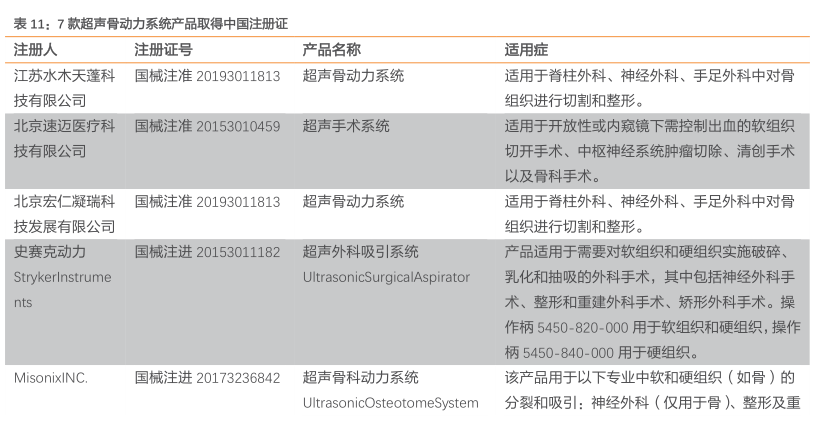 表 11：7 款超声骨动力系统产品取得中国注册证

| 注册人 | 注册证号 | 产品名称 | 适用症 |
|---|---|---|---|
| 江苏水木天蓬科技有限公司 | 国械注准 20193011813 | 超声骨动力系统 | 适用于脊柱外科、神经外科、手足外科中对骨组织进行切割和整形。 |
| 北京速迈医疗科技有限公司 | 国械注准 20153010459 | 超声手术系统 | 适用于开放性或内窥镜下需控制出血的软组织切开手术、中枢神经系统肿瘤切除、清创手术以及骨科手术。 |
| 北京宏仁凝瑞科技发展有限公司 | 国械注准 20193011813 | 超声骨动力系统 | 适用于脊柱外科、神经外科、手足外科中对骨组织进行切割和整形。 |
| 史赛克动力 StrykerInstruments | 国械注进 20153011182 | 超声外科吸引系统 UltrasonicSurgicalAspirator | 产品适用于需要对软组织和硬组织实施破碎、乳化和抽吸的外科手术，其中包括神经外科手术、整形和重建外科手术、矫形外科手术。操作柄 5450-820-000 用于软组织和硬组织，操作柄 5450-840-000 用于硬组织。 |
| MisonixINC. | 国械注进 20173236842 | 超声骨科动力系统 UltrasonicOsteotomeSystem | 该产品用于以下专业中软和硬组织（如骨）的分裂和吸引：神经外科（仅用于骨）、整形及重 |